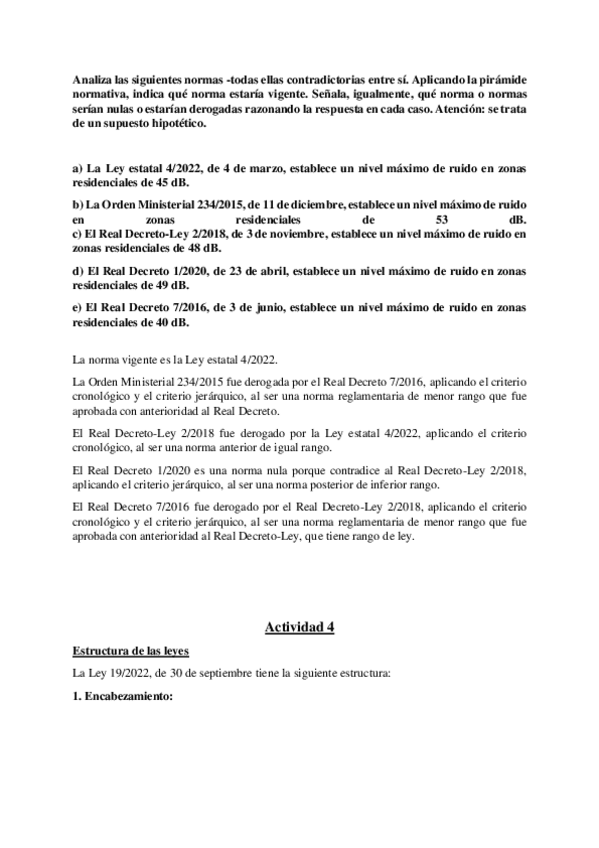 Analiza las siguientes normas -todas ellas contradictorias entre sí. Aplicando la pirámide normativa, indica qué norma estaría vigente. Señala, igualmente, qué norma o normas serían nulas o estarían derogadas razonando la respuesta en cada caso. Atención: se trata de un supuesto hipotético.

a) La Ley estatal 4/2022, de 4 de marzo, establece un nivel máximo de ruido en zonas residenciales de 45 dB.

b) La Orden Ministerial 234/2015, de 11 de diciembre, establece un nivel máximo de ruido en zonas residenciales de 53 dB.
c) El Real Decreto-Ley 2/2018, de 3 de noviembre, establece un nivel máximo de ruido en zonas residenciales de 48 dB.

d) El Real Decreto 1/2020, de 23 de abril, establece un nivel máximo de ruido en zonas residenciales de 49 dB.

e) El Real Decreto 7/2016, de 3 de junio, establece un nivel máximo de ruido en zonas residenciales de 40 dB.

La norma vigente es la Ley estatal 4/2022.

La Orden Ministerial 234/2015 fue derogada por el Real Decreto 7/2016, aplicando el criterio cronológico y el criterio jerárquico, al ser una norma reglamentaria de menor rango que fue aprobada con anterioridad al Real Decreto.

El Real Decreto-Ley 2/2018 fue derogado por la Ley estatal 4/2022, aplicando el criterio cronológico, al ser una norma anterior de igual rango.

El Real Decreto 1/2020 es una norma nula porque contradice al Real Decreto-Ley 2/2018, aplicando el criterio jerárquico, al ser una norma posterior de inferior rango.

El Real Decreto 7/2016 fue derogado por el Real Decreto-Ley 2/2018, aplicando el criterio cronológico y el criterio jerárquico, al ser una norma reglamentaria de menor rango que fue aprobada con anterioridad al Real Decreto-Ley, que tiene rango de ley.

Actividad 4

Estructura de las leyes

La Ley 19/2022, de 30 de septiembre tiene la siguiente estructura:

1. Encabezamiento: